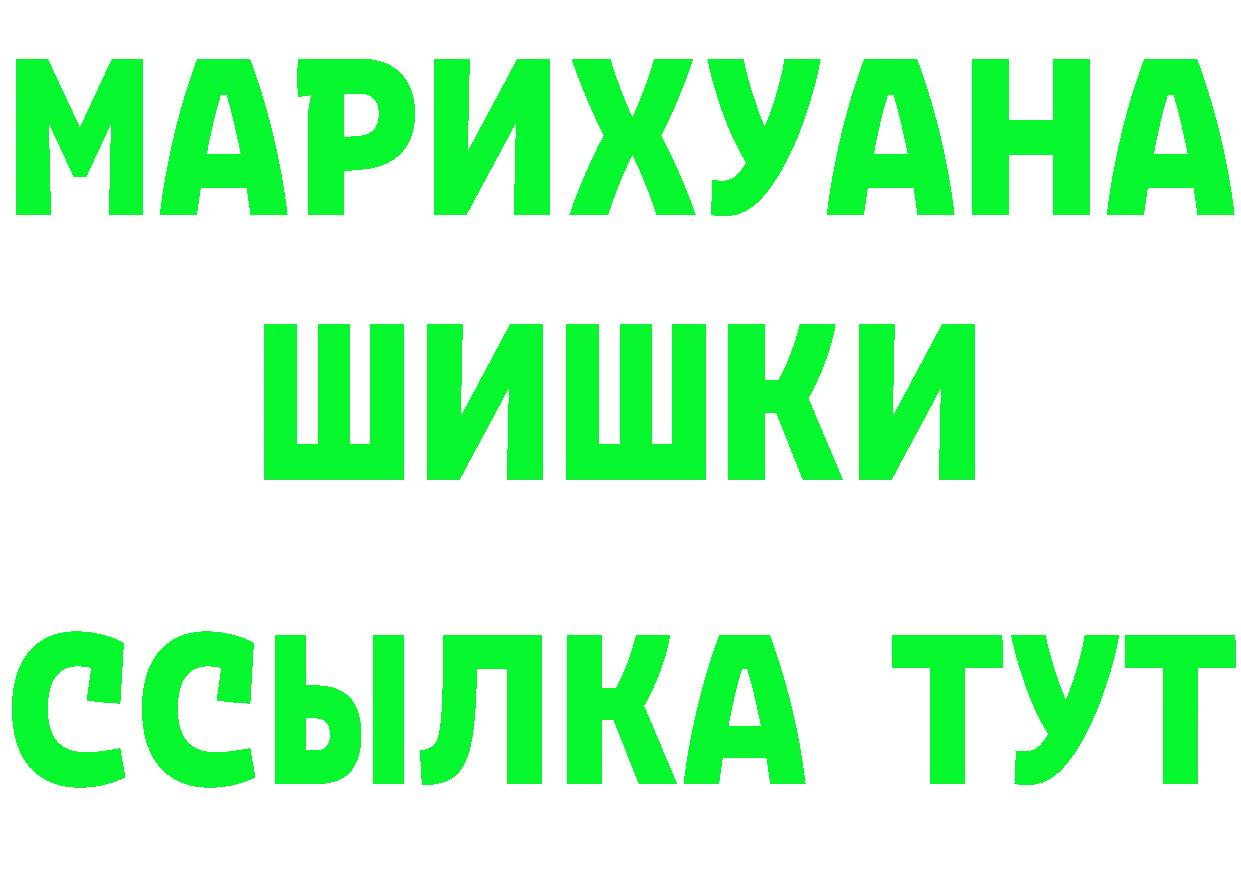 МАРИХУАНА ШИШКИ

ССЫЛКА ТУТ